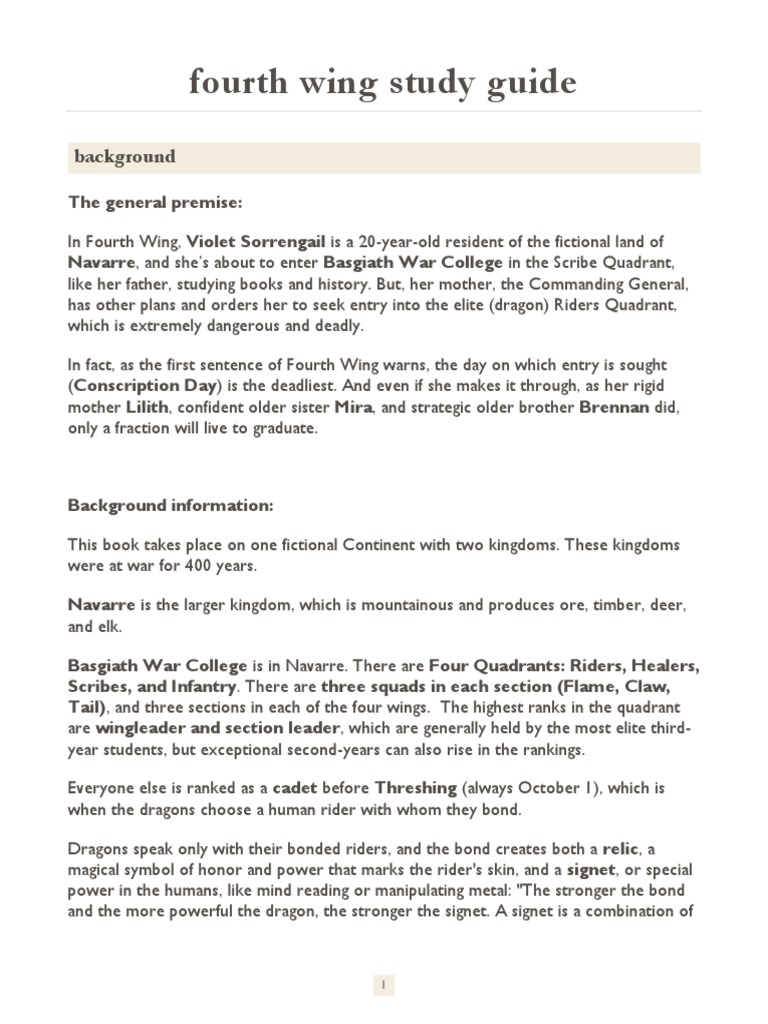 fourth wing study guide

background

The general premise:

In Fourth Wing, Violet Sorrengail is a 20-year-old resident of the fictional land of Navarre, and she's about to enter Basgiath War College in the Scribe Quadrant, like her father, studying books and history. But, her mother, the Commanding General, has other plans and orders her to seek entry into the elite (dragon) Riders Quadrant, which is extremely dangerous and deadly.

In fact, as the first sentence of Fourth Wing warns, the day on which entry is sought (Conscription Day) is the deadliest. And even if she makes it through, as her rigid mother Lilith, confident older sister Mira, and strategic older brother Brennan did, only a fraction will live to graduate.

Background information:

This book takes place on one fictional Continent with two kingdoms. These kingdoms were at war for 400 years.

Navarre is the larger kingdom, which is mountainous and produces ore, timber, deer, and elk.

Basgiath War College is in Navarre. There are Four Quadrants: Riders, Healers, Scribes, and Infantry. There are three squads in each section (Flame, Claw, Tail), and three sections in each of the four wings. The highest ranks in the quadrant are wingleader and section leader, which are generally held by the most elite third-year students, but exceptional second-years can also rise in the rankings.

Everyone else is ranked as a cadet before Threshing (always October 1), which is when the dragons choose a human rider with whom they bond.

Dragons speak only with their bonded riders, and the bond creates both a relic, a magical symbol of honor and power that marks the rider's skin, and a signet, or special power in the humans, like mind reading or manipulating metal: "The stronger the bond and the more powerful the dragon, the stronger the signet. A signet is a combination of

1